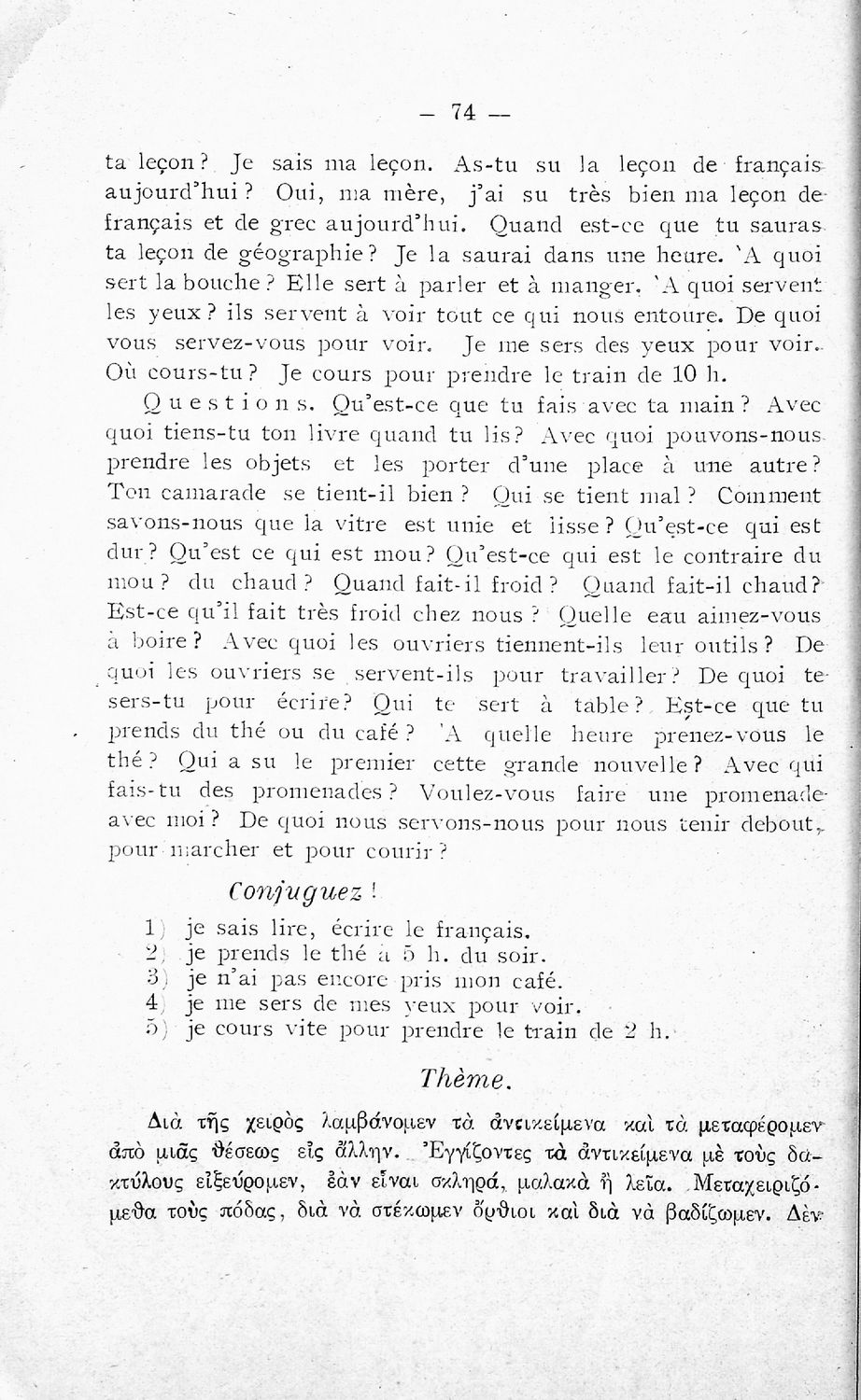 — 74 —

ta leçon? Je sais ma leçon. As-tu su la leçon de français aujourd'hui? Oui, ma mère, j'ai su très bien ma leçon de français et de grec aujourd'hui. Quand est-ce que tu sauras ta leçon de géographie? Je la saurai dans une heure. 'A quoi sert la bouche? Elle sert à parler et à manger. 'A quoi servent les yeux? ils servent à voir tout ce qui nous entoure. De quoi vous servez-vous pour voir. Je me sers des yeux pour voir. Où cours-tu? Je cours pour prendre le train de 10 h.

Questions. Qu'est-ce que tu fais avec ta main? Avec quoi tiens-tu ton livre quand tu lis? Avec quoi pouvons-nous prendre les objets et les porter d'une place à une autre? Ton camarade se tient-il bien? Qui se tient mal? Comment savons-nous que la vitre est unie et lisse? Qu'est-ce qui est dur? Qu'est ce qui est mou? Qu'est-ce qui est le contraire du mou? du chaud? Quand fait-il froid? Quand fait-il chaud? Est-ce qu'il fait très froid chez nous? Quelle eau aimez-vous à boire? Avec quoi les ouvriers tiennent-ils leur outils? De quoi les ouvriers se servent-ils pour travailler? De quoi te sers-tu pour écrire? Qui te sert à table? Est-ce que tu prends du thé ou du café? 'A quelle heure prenez-vous le thé? Qui a su le premier cette grande nouvelle? Avec qui fais-tu des promenades? Voulez-vous faire une promenade avec moi? De quoi nous servons-nous pour nous tenir debout, pour marcher et pour courir?

Conjuguez!

1) je sais lire, écrire le français.
2) je prends le thé à 5 h. du soir.
3) je n'ai pas encore pris mon café.
4) je me sers de mes yeux pour voir.
5) je cours vite pour prendre le train de 2 h.

Thème.

Διὰ τῆς χειρὸς λαμβάνομεν τὰ ἀντικείμενα καὶ τὰ μεταφέρομεν ἀπὸ μιᾶς θέσεως εἰς ἄλλην. Ἐγγίζοντες τὰ ἀντικείμενα μὲ τοὺς δακτύλους εἰξεύρομεν, ἐὰν εἶναι σκληρά, μαλακὰ ἢ λεῖα. Μεταχειριζόμεθα τοὺς πόδας, διὰ νὰ στέκωμεν ὄρθιοι καὶ διὰ νὰ βαδίζωμεν. Δὲν